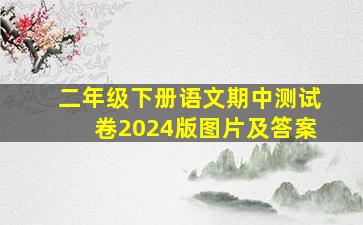 二年级下册语文期中测试卷2024版图片及答案